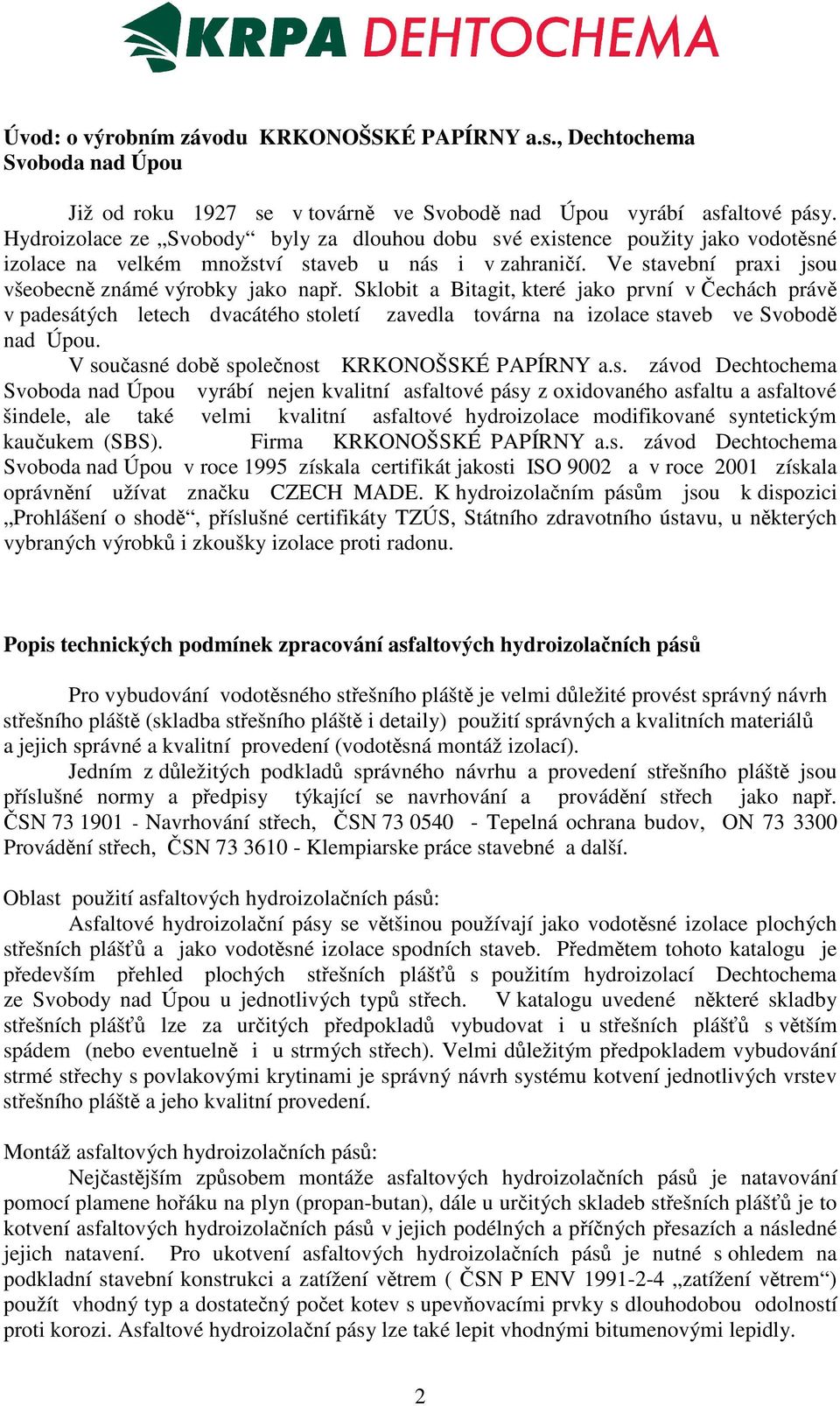 KRPA DEHTOCHEMA

Úvod: o výrobním závodu KRKONOŠSKÉ PAPÍRNY a.s., Dechtochema Svoboda nad Úpou

Již od roku 1927 se v továrně ve Svobodě nad Úpou vyrábí asfaltové pásy. Hydroizolace ze „Svobody“ byly za dlouhou dobu své existence použity jako vodotěsné izolace na velkém množství staveb u nás i v zahraničí. Ve stavební praxi jsou všeobecně známé výrobky jako např. Sklobit a Bitagit, které jako první v Čechách právě v padesátých letech dvacátého století zavedla továrna na izolace staveb ve Svobodě nad Úpou.

V současné době společnost KRKONOŠSKÉ PAPÍRNY a.s. závod Dechtochema Svoboda nad Úpou vyrábí nejen kvalitní asfaltové pásy z oxidovaného asfaltu a asfaltové šindele, ale také velmi kvalitní asfaltové hydroizolace modifikované syntetickým kaučukem (SBS). Firma KRKONOŠSKÉ PAPÍRNY a.s. závod Dechtochema Svoboda nad Úpou v roce 1995 získala certifikát jakosti ISO 9002 a v roce 2001 získala oprávnění užívat značku CZECH MADE. K hydroizolačním pásům jsou k dispozici „Prohlášení o shodě“, příslušné certifikáty TZÚS, Státního zdravotního ústavu, u některých vybraných výrobků i zkoušky izolace proti radonu.

Popis technických podmínek zpracování asfaltových hydroizolačních pásů

Pro vybudování vodotěsného střešního pláště je velmi důležité provést správný návrh střešního pláště (skladba střešního pláště i detaily) použití správných a kvalitních materiálů a jejich správné a kvalitní provedení (vodotěsná montáž izolací).

Jedním z důležitých podkladů správného návrhu a provedení střešního pláště jsou příslušné normy a předpisy týkající se navrhování a provádění střech jako např. ČSN 73 1901 - Navrhování střech, ČSN 73 0540 - Tepelná ochrana budov, ON 73 3300 Provádění střech, ČSN 73 3610 - Klempiarske práce stavebné a další.

Oblast použití asfaltových hydroizolačních pásů:

Asfaltové hydroizolační pásy se většinou používají jako vodotěsné izolace plochých střešních plášťů a jako vodotěsné izolace spodních staveb. Předmětem tohoto katalogu je především přehled plochých střešních plášťů s použitím hydroizolací Dechtochema ze Svobody nad Úpou u jednotlivých typů střech. V katalogu uvedené některé skladby střešních plášťů lze za určitých předpokladů vybudovat i u střešních plášťů s větším spádem (nebo eventuelně i u strmých střech). Velmi důležitým předpokladem vybudování strmé střechy s povlakovými krytinami je správný návrh systému kotvení jednotlivých vrstev střešního pláště a jeho kvalitní provedení.

Montáž asfaltových hydroizolačních pásů:

Nejčastějším způsobem montáže asfaltových hydroizolačních pásů je natavování pomocí plamene hořáku na plyn (propan-butan), dále u určitých skladeb střešních plášťů je to kotvení asfaltových hydroizolačních pásů v jejich podélných a příčných přesazích a následné jejich natavení. Pro ukotvení asfaltových hydroizolačních pásů je nutné s ohledem na podkladní stavební konstrukci a zatížení větrem ( ČSN P ENV 1991-2-4 „zatížení větrem“) použít vhodný typ a dostatečný počet kotev s upevňovacími prvky s dlouhodobou odolností proti korozi. Asfaltové hydroizolační pásy lze také lepit vhodnými bitumenovými lepidly.

2